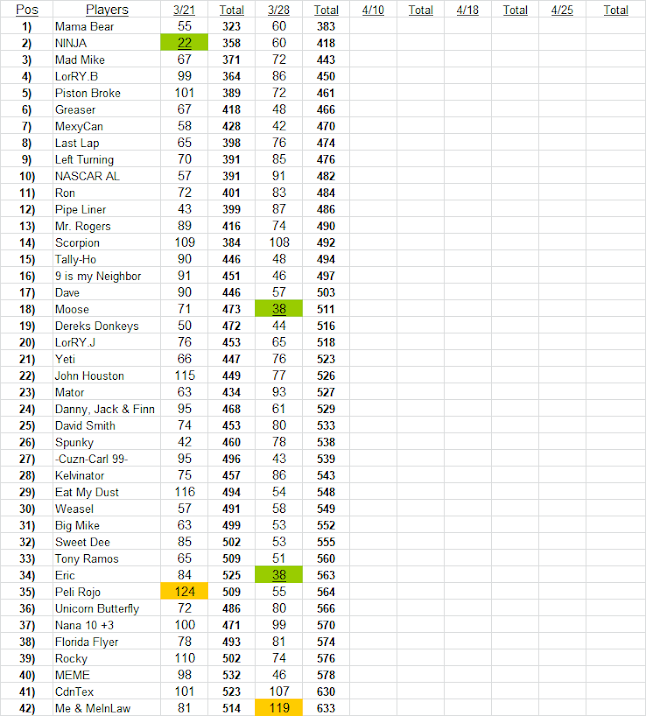 | Pos | Players | 3/21 | Total | 3/28 | Total | 4/10 | Total | 4/18 | Total | 4/25 | Total |
|---|---|---|---|---|---|---|---|---|---|---|---|
| 1) | Mama Bear | 55 | 323 | 60 | 383 | | | | | | |
| 2) | NINJA | 22 | 358 | 60 | 418 | | | | | | |
| 3) | Mad Mike | 67 | 371 | 72 | 443 | | | | | | |
| 4) | LorRY.B | 99 | 364 | 86 | 450 | | | | | | |
| 5) | Piston Broke | 101 | 389 | 72 | 461 | | | | | | |
| 6) | Greaser | 67 | 418 | 48 | 466 | | | | | | |
| 7) | MexyCan | 58 | 428 | 42 | 470 | | | | | | |
| 8) | Last Lap | 65 | 398 | 76 | 474 | | | | | | |
| 9) | Left Turning | 70 | 391 | 85 | 476 | | | | | | |
| 10) | NASCAR AL | 57 | 391 | 91 | 482 | | | | | | |
| 11) | Ron | 72 | 401 | 83 | 484 | | | | | | |
| 12) | Pipe Liner | 43 | 399 | 87 | 486 | | | | | | |
| 13) | Mr. Rogers | 89 | 416 | 74 | 490 | | | | | | |
| 14) | Scorpion | 109 | 384 | 108 | 492 | | | | | | |
| 15) | Tally-Ho | 90 | 446 | 48 | 494 | | | | | | |
| 16) | 9 is my Neighbor | 91 | 451 | 46 | 497 | | | | | | |
| 17) | Dave | 90 | 446 | 57 | 503 | | | | | | |
| 18) | Moose | 71 | 473 | 38 | 511 | | | | | | |
| 19) | Dereks Donkeys | 50 | 472 | 44 | 516 | | | | | | |
| 20) | LorRY.J | 76 | 453 | 65 | 518 | | | | | | |
| 21) | Yeti | 66 | 447 | 76 | 523 | | | | | | |
| 22) | John Houston | 115 | 449 | 77 | 526 | | | | | | |
| 23) | Mator | 63 | 434 | 93 | 527 | | | | | | |
| 24) | Danny, Jack & Finn | 95 | 468 | 61 | 529 | | | | | | |
| 25) | David Smith | 74 | 453 | 80 | 533 | | | | | | |
| 26) | Spunky | 42 | 460 | 78 | 538 | | | | | | |
| 27) | -Cuzn-Carl 99- | 95 | 496 | 43 | 539 | | | | | | |
| 28) | Kelvinator | 75 | 457 | 86 | 543 | | | | | | |
| 29) | Eat My Dust | 116 | 494 | 54 | 548 | | | | | | |
| 30) | Weasel | 57 | 491 | 58 | 549 | | | | | | |
| 31) | Big Mike | 63 | 499 | 53 | 552 | | | | | | |
| 32) | Sweet Dee | 85 | 502 | 53 | 555 | | | | | | |
| 33) | Tony Ramos | 65 | 509 | 51 | 560 | | | | | | |
| 34) | Eric | 84 | 525 | 38 | 563 | | | | | | |
| 35) | Peli Rojo | 124 | 509 | 55 | 564 | | | | | | |
| 36) | Unicorn Butterfly | 72 | 486 | 80 | 566 | | | | | | |
| 37) | Nana 10 +3 | 100 | 471 | 99 | 570 | | | | | | |
| 38) | Florida Flyer | 78 | 493 | 81 | 574 | | | | | | |
| 39) | Rocky | 110 | 502 | 74 | 576 | | | | | | |
| 40) | MEME | 98 | 532 | 46 | 578 | | | | | | |
| 41) | CdnTex | 101 | 523 | 107 | 630 | | | | | | |
| 42) | Me & MeInLaw | 81 | 514 | 119 | 633 | | | | | | |